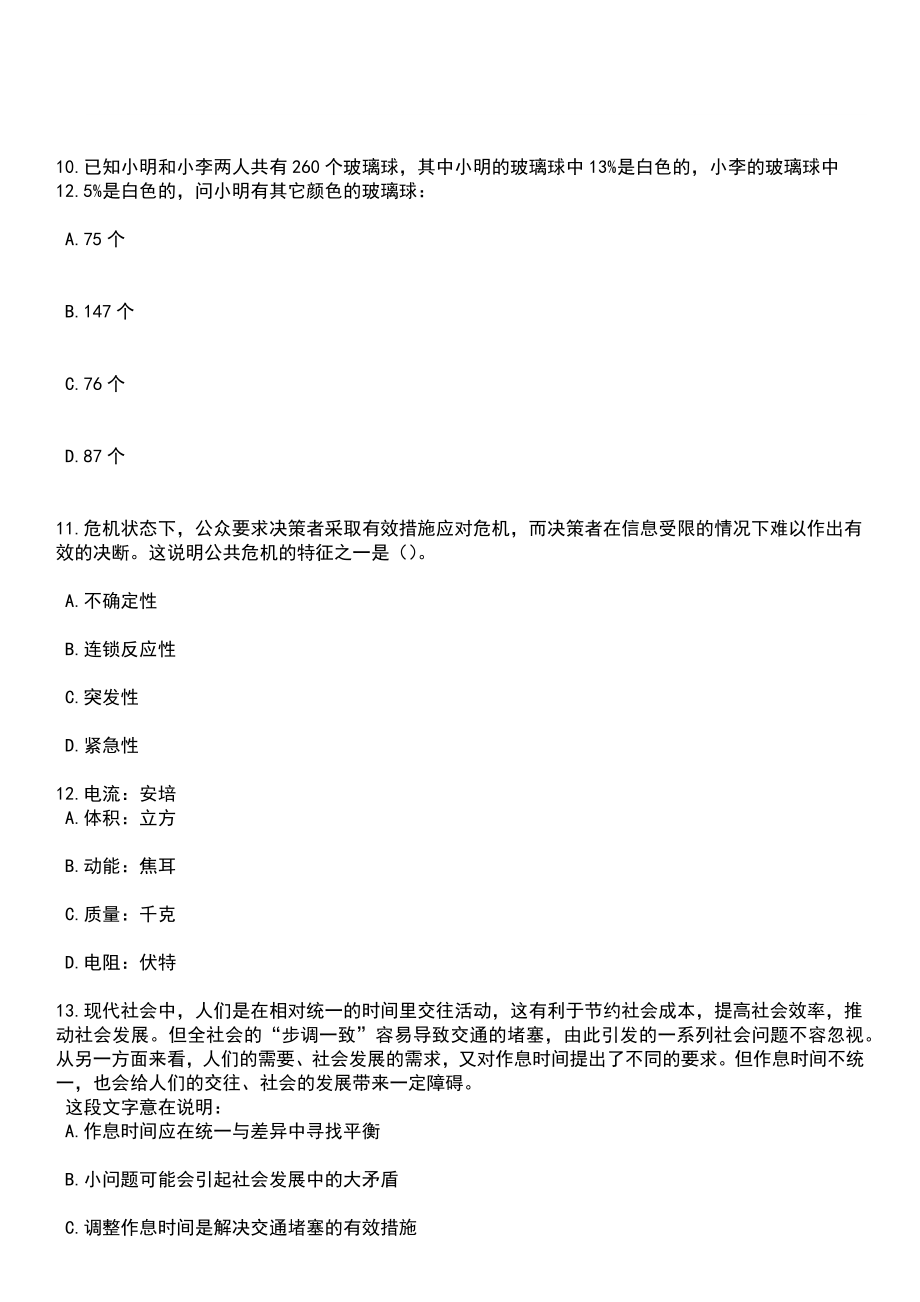 10.已知小明和小李两人共有 260 个玻璃球，其中小明的玻璃球中 13%是白色的，小李的玻璃球中 12.5%是白色的，问小明有其它颜色的玻璃球：

A.75 个

B.147 个

C.76 个

D.87 个

11.危机状态下，公众要求决策者采取有效措施应对危机，而决策者在信息受限的情况下难以作出有效的决断。这说明公共危机的特征之一是()。

A.不确定性

B.连锁反应性

C.突发性

D.紧急性

12.电流：安培
A.体积：立方

B.动能：焦耳

C.质量：千克

D.电阻：伏特

13.现代社会中，人们是在相对统一的时间里交往活动，这有利于节约社会成本，提高社会效率，推动社会发展。但全社会的“步调一致”容易导致交通的堵塞，由此引发的一系列社会问题不容忽视。从另一方面来看，人们的需要、社会发展的需求，又对作息时间提出了不同的要求。但作息时间不统一，也会给人们的交往、社会的发展带来一定障碍。
这段文字意在说明：
A.作息时间应在统一与差异中寻找平衡

B.小问题可能会引起社会发展中的大矛盾

C.调整作息时间是解决交通堵塞的有效措施